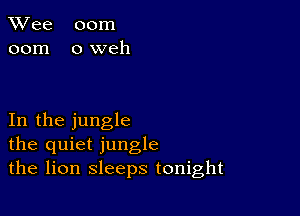 Wee oom
oom o weh

In the jungle
the quiet jungle
the lion sleeps tonight